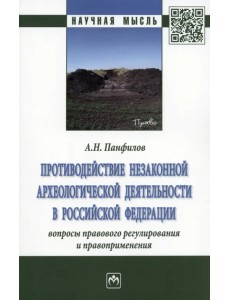 НАУЧНАЯ МЫСЛЬ

Право

А.Н. Панфилов

ПРОТИВОДЕЙСТВИЕ НЕЗАКОННОЙ АРХЕОЛОГИЧЕСКОЙ ДЕЯТЕЛЬНОСТИ В РОССИЙСКОЙ ФЕДЕРАЦИИ

вопросы правового регулирования и правоприменения